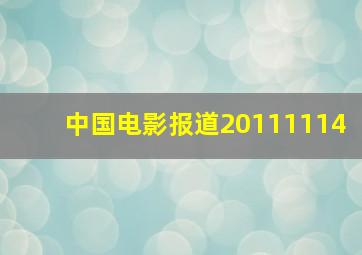 中国电影报道20111114